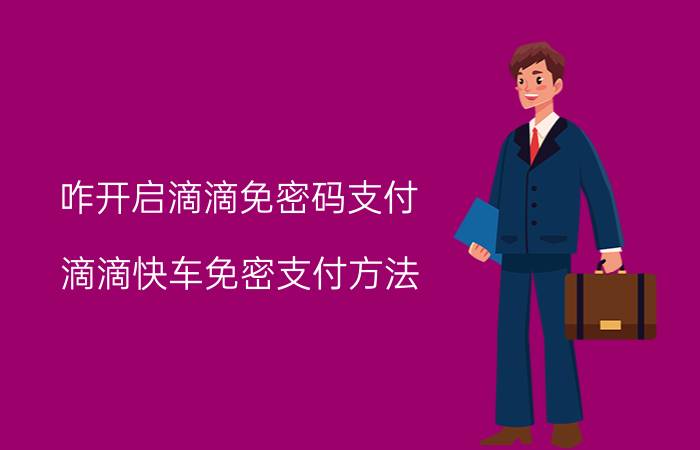 咋开启滴滴免密码支付

滴滴快车免密支付方法